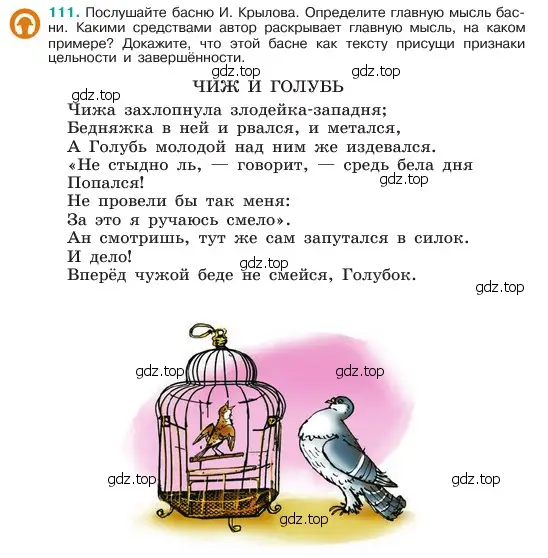 111. Послушайте басню И. Крылова. Определите главную мысль басни. Какими средствами автор раскрывает главную мысль, на каком примере? Докажите, что этой басне как тексту присущи признаки цельности и завершённости.

gdz.top gdz.top

ЧИЖ И ГОЛУБЬ

gdz.top

Чижа захлопнула злодейка-западня;
Бедняжка в ней и рвался, и метался,
А Голубь молодой над ним же издевался.
«Не стыдно ль, — говорит, — средь бела дня
Попался!
gdz.top
Не провели бы так меня:
За это я ручаюсь смело».
Ан смотришь, тут же сам запутался в силок.
И дело!
gdz.top
Вперёд чужой беде не смейся, Голубок.

gdz.top

gdz.top gdz.top

gdz.top gdz.top

gdz.top